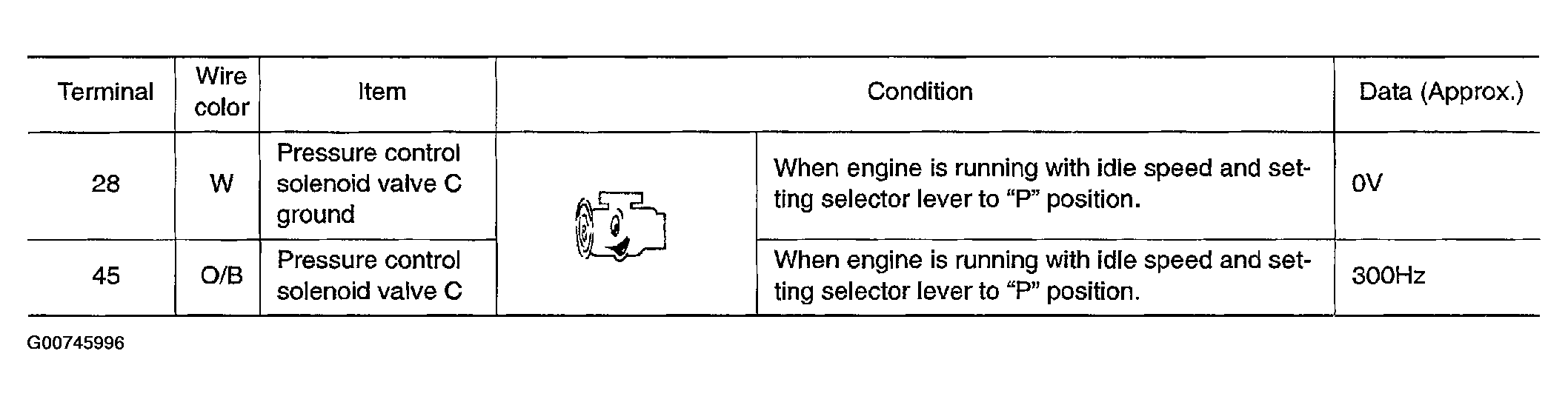 | Terminal | Wire color | Item | Condition | | Data (Approx.) |
|---|---|---|---|---|---|
| 28 | W | Pressure control solenoid valve C ground | | When engine is running with idle speed and setting selector lever to "P" position. | 0V |
| 45 | O/B | Pressure control solenoid valve C | | When engine is running with idle speed and setting selector lever to "P" position. | 300Hz |

G00745996